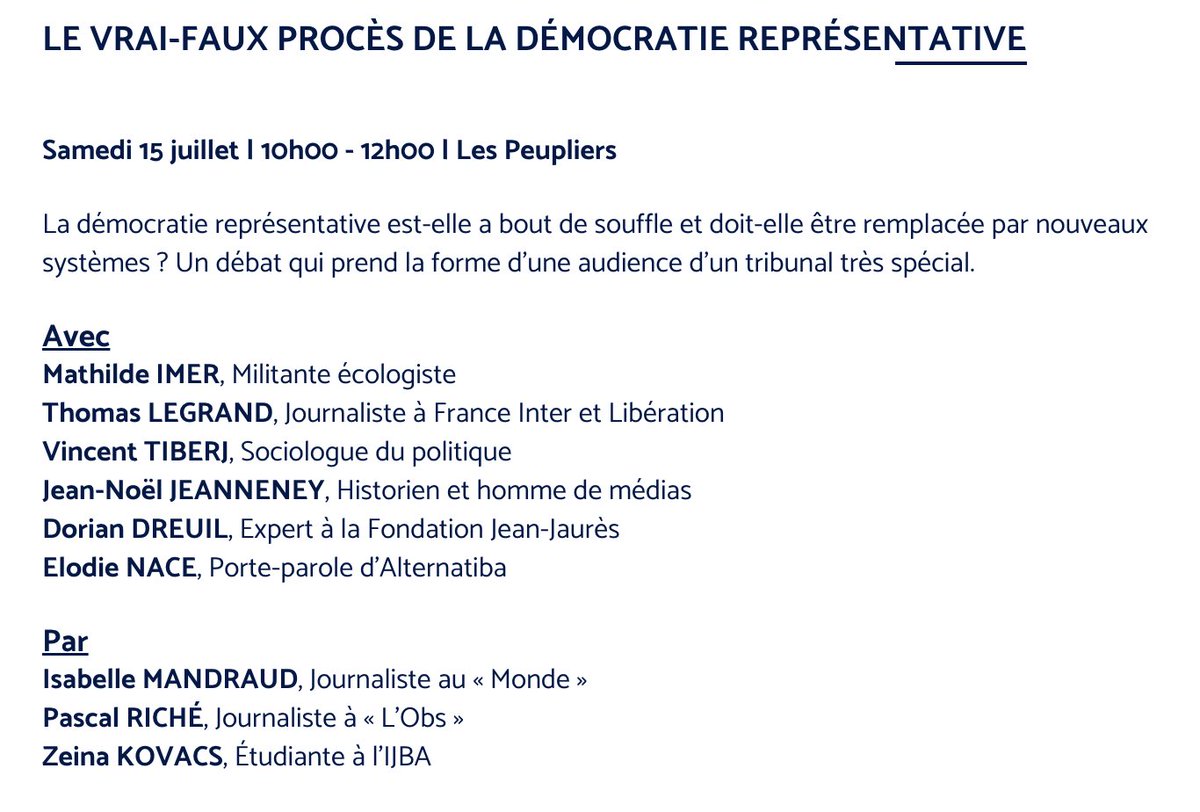 LE VRAI-FAUX PROCÈS DE LA DÉMOCRATIE REPRÉSENTATIVE

Samedi 15 juillet | 10h00 - 12h00 | Les Peupliers

La démocratie représentative est-elle a bout de souffle et doit-elle être remplacée par nouveaux systèmes ? Un débat qui prend la forme d'une audience d'un tribunal très spécial.

Avec
Mathilde IMER, Militante écologiste
Thomas LEGRAND, Journaliste à France Inter et Libération
Vincent TIBERJ, Sociologue du politique
Jean-Noël JEANNENEY, Historien et homme de médias
Dorian DREUIL, Expert à la Fondation Jean-Jaurès
Elodie NACE, Porte-parole d'Alternatiba

Par
Isabelle MANDRAUD, Journaliste au « Monde »
Pascal RICHÉ, Journaliste à « L'Obs »
Zeina KOVACS, Étudiante à l'IJBA